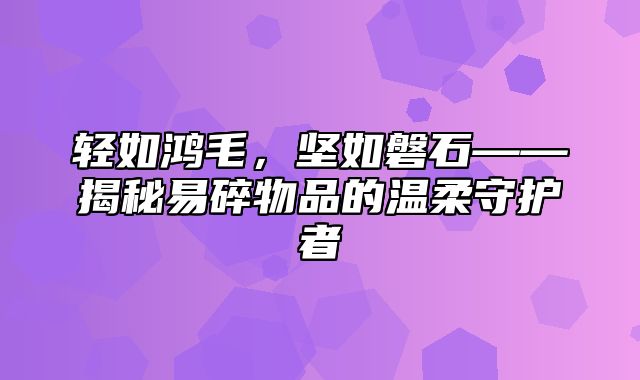 轻如鸿毛，坚如磐石——揭秘易碎物品的温柔守护者